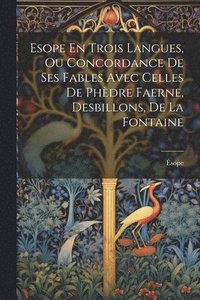 Esope En Trois Langues, Ou Concordance De Ses Fables Avec Celles De Phèdre Faerne, Desbillons, De La Fontaine

Ésope